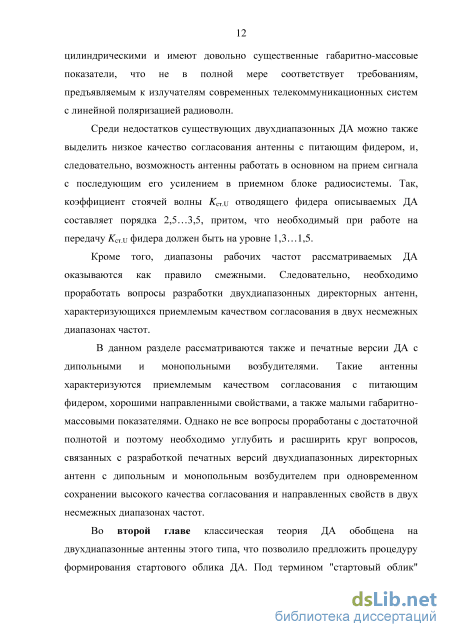 12

цилиндрическими и имеют довольно существенные габаритно-массовые показатели, что не в полной мере соответствует требованиям, предъявляемым к излучателям современных телекоммуникационных систем с линейной поляризацией радиоволн.

Среди недостатков существующих двухдиапазонных ДА можно также выделить низкое качество согласования антенны с питающим фидером, и, следовательно, возможность антенны работать в основном на прием сигнала с последующим его усилением в приемном блоке радиосистемы. Так, коэффициент стоячей волны $K_{ст.U}$ отводящего фидера описываемых ДА составляет порядка 2,5…3,5, притом, что необходимый при работе на передачу $K_{ст.U}$ фидера должен быть на уровне 1,3…1,5.

Кроме того, диапазоны рабочих частот рассматриваемых ДА оказываются как правило смежными. Следовательно, необходимо проработать вопросы разработки двухдиапазонных директорных антенн, характеризующихся приемлемым качеством согласования в двух несмежных диапазонах частот.

В данном разделе рассматриваются также и печатные версии ДА с дипольными и монопольными возбудителями. Такие антенны характеризуются приемлемым качеством согласования с питающим фидером, хорошими направленными свойствами, а также малыми габаритно-массовыми показателями. Однако не все вопросы проработаны с достаточной полнотой и поэтому необходимо углубить и расширить круг вопросов, связанных с разработкой печатных версий двухдиапазонных директорных антенн с дипольным и монопольным возбудителем при одновременном сохранении высокого качества согласования и направленных свойств в двух несмежных диапазонах частот.

Во **второй главе** классическая теория ДА обобщена на двухдиапазонные антенны этого типа, что позволило предложить процедуру формирования стартового облика ДА. Под термином "стартовый облик"

dsLib.net
библиотека диссертаций